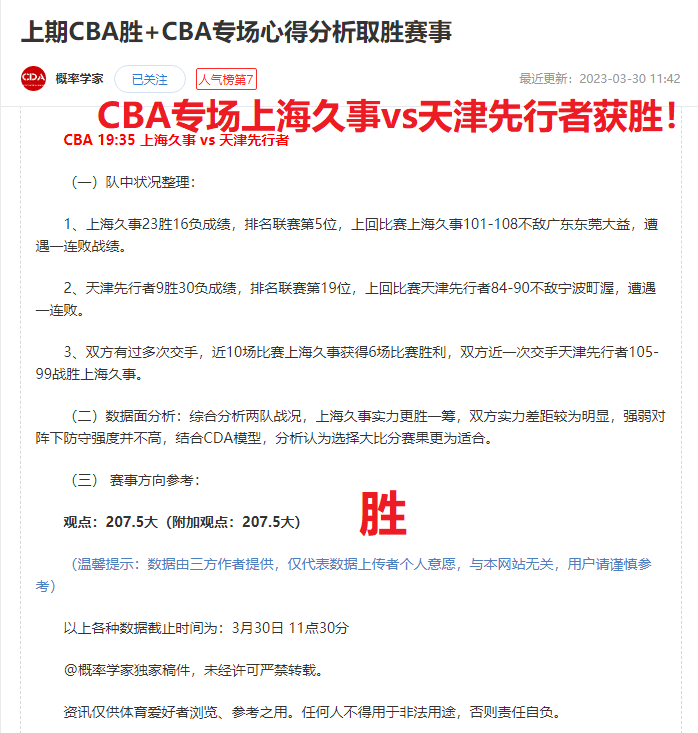 上期CBA胜+CBA专场心得分析取胜赛事

CDA 概率学家 已关注 人气榜第7 最近更新：2023-03-30 11:42

CBA专场上海久事vs天津先行者获胜！

CBA 19:35 上海久事 vs 天津先行者

（一）队中状况整理：

1、上海久事23胜16负成绩，排名联赛第5位，上回比赛上海久事101-108不敌广东东莞大益，遭遇一连败战绩。

2、天津先行者9胜30负成绩，排名联赛第19位，上回比赛天津先行者84-90不敌宁波町渥，遭遇一连败。

3、双方有过多次交手，近10场比赛上海久事获得6场比赛胜利，双方近一次交手天津先行者105-99战胜上海久事。

（二）数据面分析：综合分析两队战况，上海久事实力更胜一筹，双方实力差距较为明显，强弱对阵下防守强度并不高，结合CDA模型，分析认为选择大比分赛果更为适合。

（三） 赛事方向参考：

观点：207.5大（附加观点：207.5大）

胜

（温馨提示：数据由三方作者提供，仅代表数据上传者个人意愿，与本网站无关，用户请谨慎参考）

以上各种数据截止时间为：3月30日 11点30分

@概率学家独家稿件，未经许可严禁转载。

资讯仅供体育爱好者浏览、参考之用。任何人不得用于非法用途，否则责任自负。